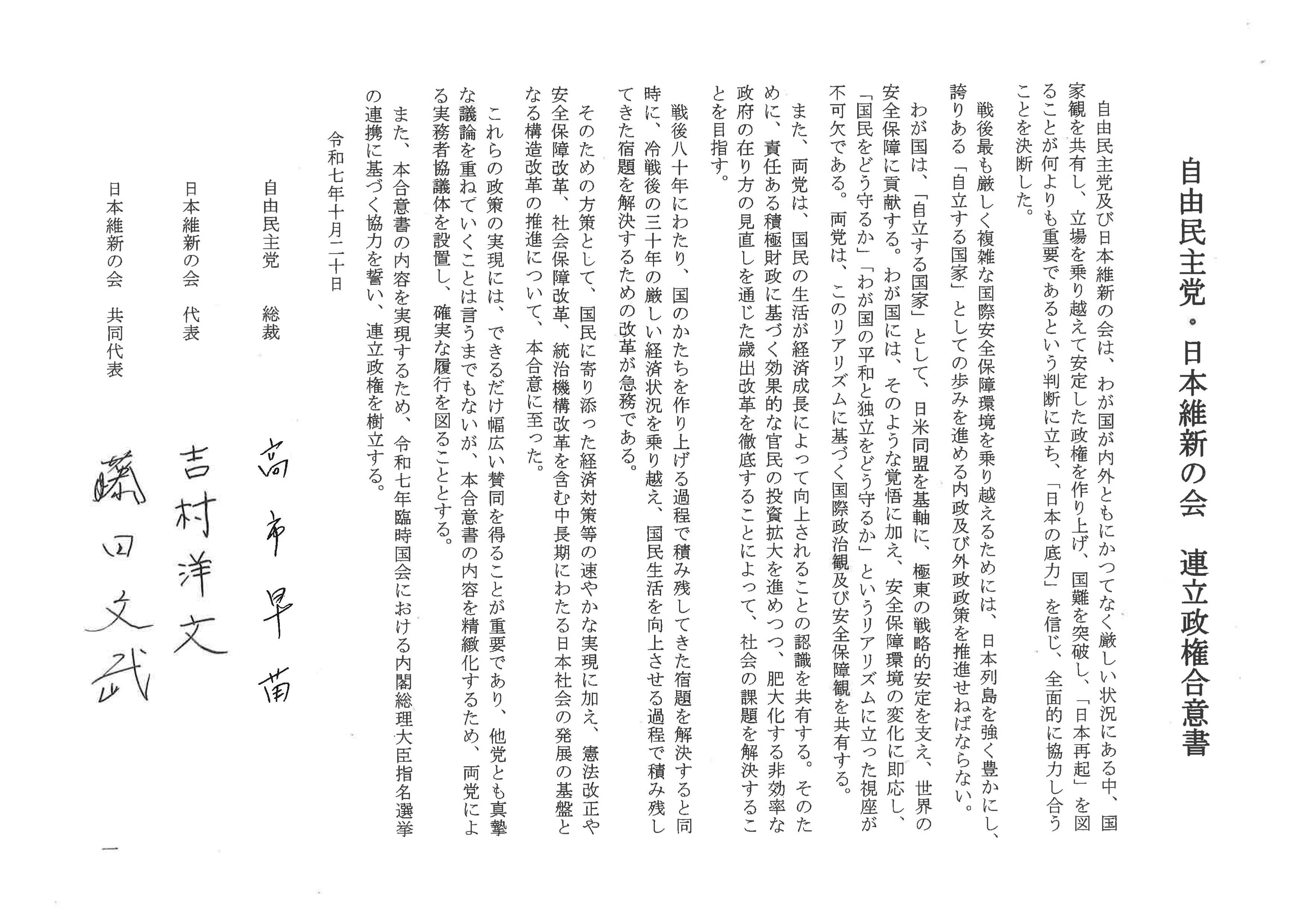 自由民主党・日本維新の会　連立政権合意書

自由民主党及び日本維新の会は、わが国が内外ともにかつてなく厳しい状況にある中、国家観を共有し、立場を乗り越えて安定した政権を作り上げ、国難を突破し、「日本再起」を図ることが何よりも重要であるという判断に立ち、「日本の底力」を信じ、全面的に協力し合うことを決断した。

戦後最も厳しく複雑な国際安全保障環境を乗り越えるためには、日本列島を強く豊かにし、誇りある「自立する国家」としての歩みを進める内政及び外政政策を推進せねばならない。

わが国は、「自立する国家」として、日米同盟を基軸に、極東の戦略的安定を支え、世界の安全保障に貢献する。わが国には、そのような覚悟に加え、安全保障環境の変化に即応し、「国民をどう守るか」「わが国の平和と独立をどう守るか」というリアリズムに立った視座が不可欠である。両党は、このリアリズムに基づく国際政治観及び安全保障観を共有する。

また、両党は、国民の生活が経済成長によって向上されることの認識を共有する。そのために、責任ある積極財政に基づく効果的な官民の投資拡大を進めつつ、肥大化する非効率な政府の在り方の見直しを通じた歳出改革を徹底することによって、社会の課題を解決することを目指す。

戦後八十年にわたり、国のかたちを作り上げる過程で積み残してきた宿題を解決すると同時に、冷戦後の三十年の厳しい経済状況を乗り越え、国民生活を向上させる過程で積み残してきた宿題を解決するための改革が急務である。

そのための方策として、国民に寄り添った経済対策等の速やかな実現に加え、憲法改正や安全保障改革、社会保障改革、統治機構改革を含む中長期にわたる日本社会の発展の基盤となる構造改革の推進について、本合意に至った。

これらの政策の実現には、できるだけ幅広い賛同を得ることが重要であり、他党とも真摯な議論を重ねていくことは言うまでもないが、本合意書の内容を精緻化するため、両党による実務者協議体を設置し、確実な履行を図ることとする。

また、本合意書の内容を実現するため、令和七年臨時国会における内閣総理大臣指名選挙の連携に基づく協力を誓い、連立政権を樹立する。

令和七年十月二十日

自由民主党　総裁
高市早苗

日本維新の会　代表
吉村洋文

日本維新の会　共同代表
藤田文武

一